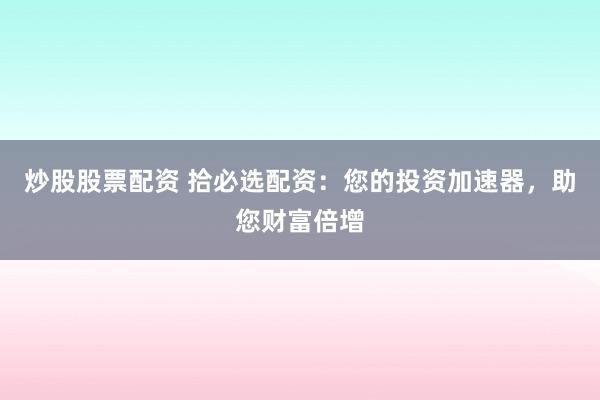 炒股股票配资 拾必选配资：您的投资加速器，助您财富倍增